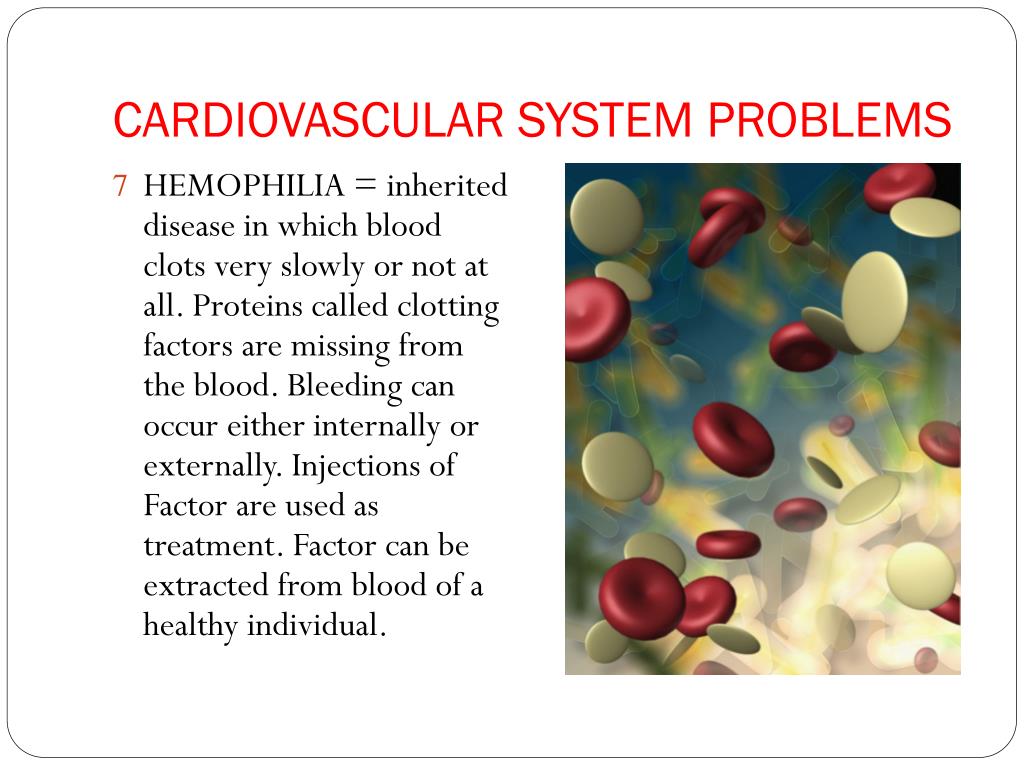 CARDIOVASCULAR SYSTEM PROBLEMS

7 HEMOPHILIA = inherited disease in which blood clots very slowly or not at all. Proteins called clotting factors are missing from the blood. Bleeding can occur either internally or externally. Injections of Factor are used as treatment. Factor can be extracted from blood of a healthy individual.